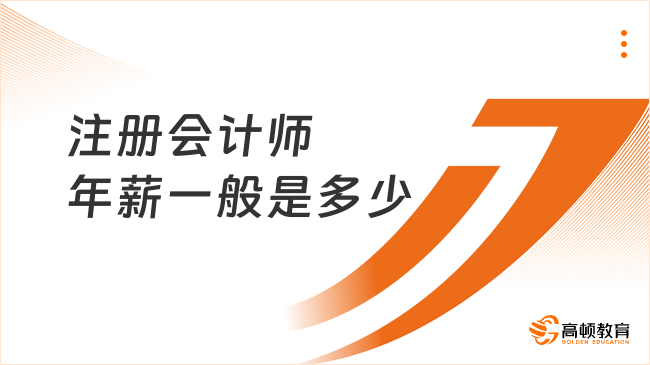 注册会计师
年薪一般是多少

高顿教育
GOLDEN EDUCATION